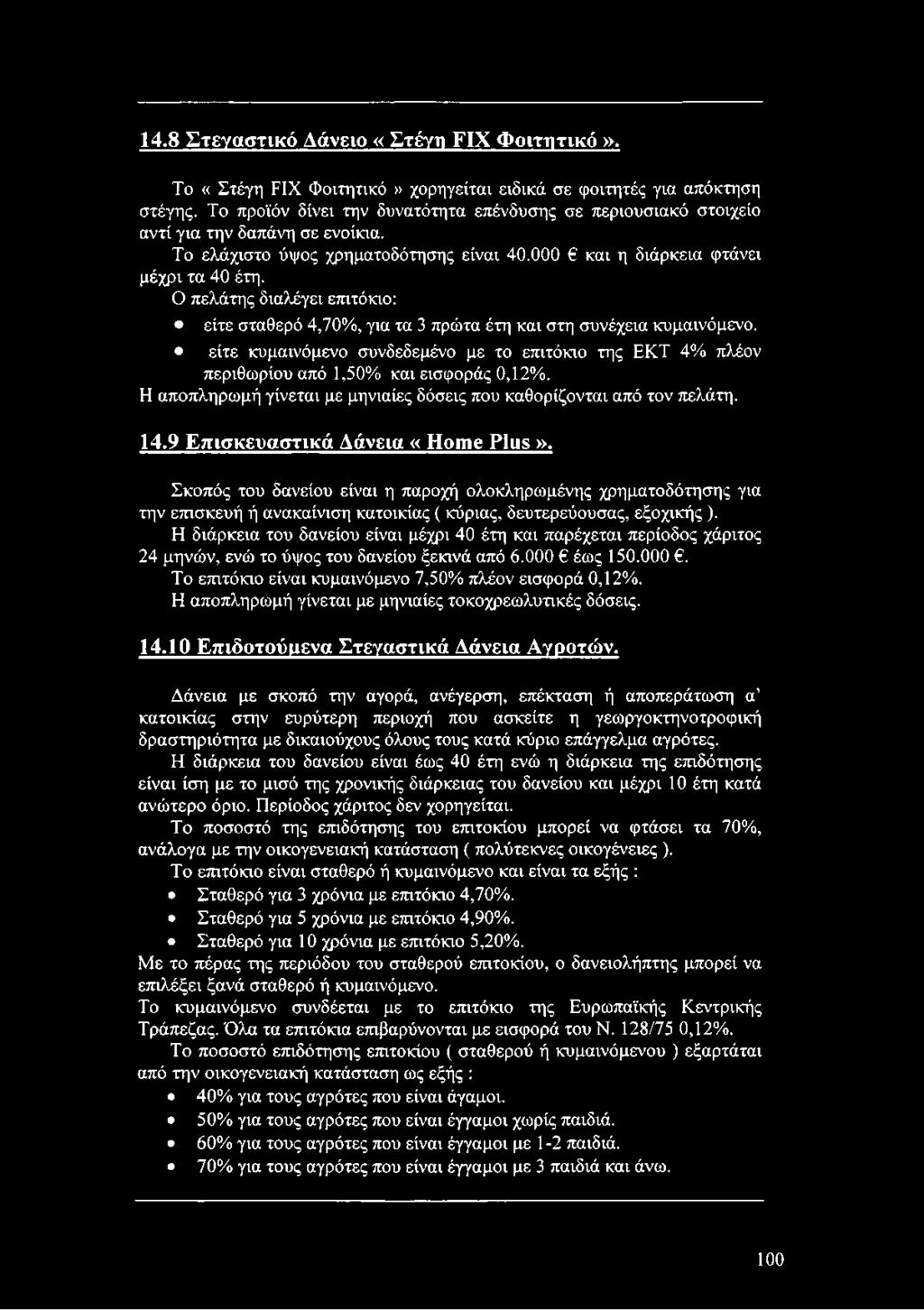 14.8 Στεγαστικό Δάνειο « Στέγη FIX Φοιτητικό ».

Το « Στέγη FIX Φοιτητικό » χορηγείται ειδικά σε φοιτητές για απόκτηση στέγης. Το προϊόν δίνει την δυνατότητα επένδυσης σε περιουσιακό στοιχείο αντί για την δαπάνη σε ενοίκια.
Το ελάχιστο ύψος χρηματοδότησης είναι 40.000 € και η διάρκεια φτάνει μέχρι τα 40 έτη.
Ο πελάτης διαλέγει επιτόκιο:
• είτε σταθερό 4,70%, για τα 3 πρώτα έτη και στη συνέχεια κυμαινόμενο.
• είτε κυμαινόμενο συνδεδεμένο με το επιτόκιο της ΕΚΤ 4% πλέον περιθωρίου από 1,50% και εισφοράς 0,12%.
Η αποπληρωμή γίνεται με μηνιαίες δόσεις που καθορίζονται από τον πελάτη.

14.9 Επισκευαστικά Δάνεια « Home Plus ».

Σκοπός του δανείου είναι η παροχή ολοκληρωμένης χρηματοδότησης για την επισκευή ή ανακαίνιση κατοικίας ( κύριας, δευτερεύουσας, εξοχικής ).
Η διάρκεια του δανείου είναι μέχρι 40 έτη και παρέχεται περίοδος χάριτος 24 μηνών, ενώ το ύψος του δανείου ξεκινά από 6.000 € έως 150.000 €.
Το επιτόκιο είναι κυμαινόμενο 7,50% πλέον εισφορά 0,12%.
Η αποπληρωμή γίνεται με μηνιαίες τοκοχρεωλυτικές δόσεις.

14.10 Επιδοτούμενα Στεγαστικά Δάνεια Αγροτών.

Δάνεια με σκοπό την αγορά, ανέγερση, επέκταση ή αποπεράτωση α' κατοικίας στην ευρύτερη περιοχή που ασκείτε η γεωργοκτηνοτροφική δραστηριότητα με δικαιούχους όλους τους κατά κύριο επάγγελμα αγρότες.
Η διάρκεια του δανείου είναι έως 40 έτη ενώ η διάρκεια της επιδότησης είναι ίση με το μισό της χρονικής διάρκειας του δανείου και μέχρι 10 έτη κατά ανώτερο όριο. Περίοδος χάριτος δεν χορηγείται.
Το ποσοστό της επιδότησης του επιτοκίου μπορεί να φτάσει τα 70%, ανάλογα με την οικογενειακή κατάσταση ( πολύτεκνες οικογένειες ).
Το επιτόκιο είναι σταθερό ή κυμαινόμενο και είναι τα εξής :
• Σταθερό για 3 χρόνια με επιτόκιο 4,70%.
• Σταθερό για 5 χρόνια με επιτόκιο 4,90%.
• Σταθερό για 10 χρόνια με επιτόκιο 5,20%.
Με το πέρας της περιόδου του σταθερού επιτοκίου, ο δανειολήπτης μπορεί να επιλέξει ξανά σταθερό ή κυμαινόμενο.
Το κυμαινόμενο συνδέεται με το επιτόκιο της Ευρωπαϊκής Κεντρικής Τράπεζας. Όλα τα επιτόκια επιβαρύνονται με εισφορά του Ν. 128/75 0,12%.
Το ποσοστό επιδότησης επιτοκίου ( σταθερού ή κυμαινόμενου ) εξαρτάται από την οικογενειακή κατάσταση ως εξής :
• 40% για τους αγρότες που είναι άγαμοι.
• 50% για τους αγρότες που είναι έγγαμοι χωρίς παιδιά.
• 60% για τους αγρότες που είναι έγγαμοι με 1-2 παιδιά.
• 70% για τους αγρότες που είναι έγγαμοι με 3 παιδιά και άνω.

100